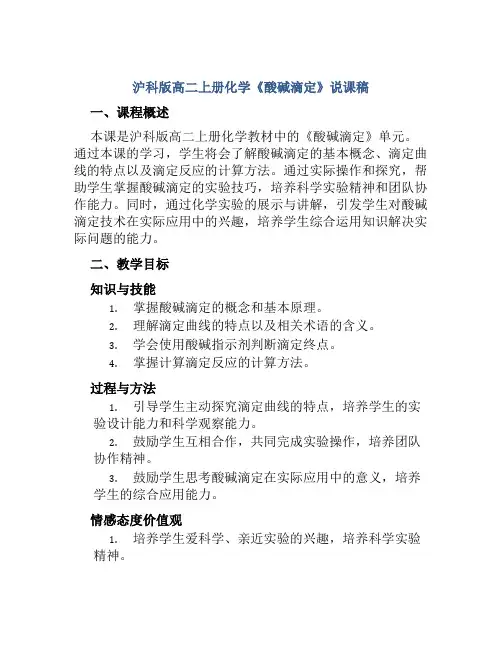 沪科版高二上册化学《酸碱滴定》说课稿

一、课程概述

本课是沪科版高二上册化学教材中的《酸碱滴定》单元。通过本课的学习，学生将会了解酸碱滴定的基本概念、滴定曲线的特点以及滴定反应的计算方法。通过实际操作和探究，帮助学生掌握酸碱滴定的实验技巧，培养科学实验精神和团队协作能力。同时，通过化学实验的展示与讲解，引发学生对酸碱滴定技术在实际应用中的兴趣，培养学生综合运用知识解决实际问题的能力。

二、教学目标

知识与技能

1. 掌握酸碱滴定的概念和基本原理。
2. 理解滴定曲线的特点以及相关术语的含义。
3. 学会使用酸碱指示剂判断滴定终点。
4. 掌握计算滴定反应的计算方法。

过程与方法

1. 引导学生主动探究滴定曲线的特点，培养学生的实验设计能力和科学观察能力。
2. 鼓励学生互相合作，共同完成实验操作，培养团队协作精神。
3. 鼓励学生思考酸碱滴定在实际应用中的意义，培养学生的综合应用能力。

情感态度价值观

1. 培养学生爱科学、亲近实验的兴趣，培养科学实验精神。